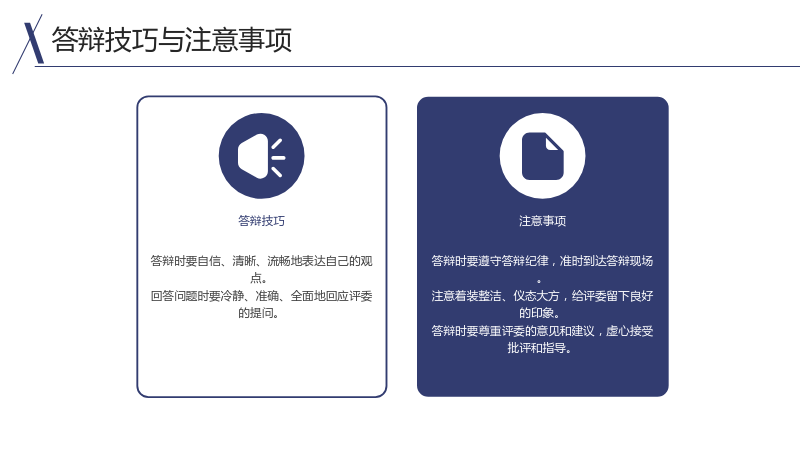 答辩技巧与注意事项

答辩技巧

答辩时要自信、清晰、流畅地表达自己的观点。
回答问题时要冷静、准确、全面地回应评委的提问。

注意事项

答辩时要遵守答辩纪律，准时到达答辩现场。
注意着装整洁、仪态大方，给评委留下良好的印象。
答辩时要尊重评委的意见和建议，虚心接受批评和指导。